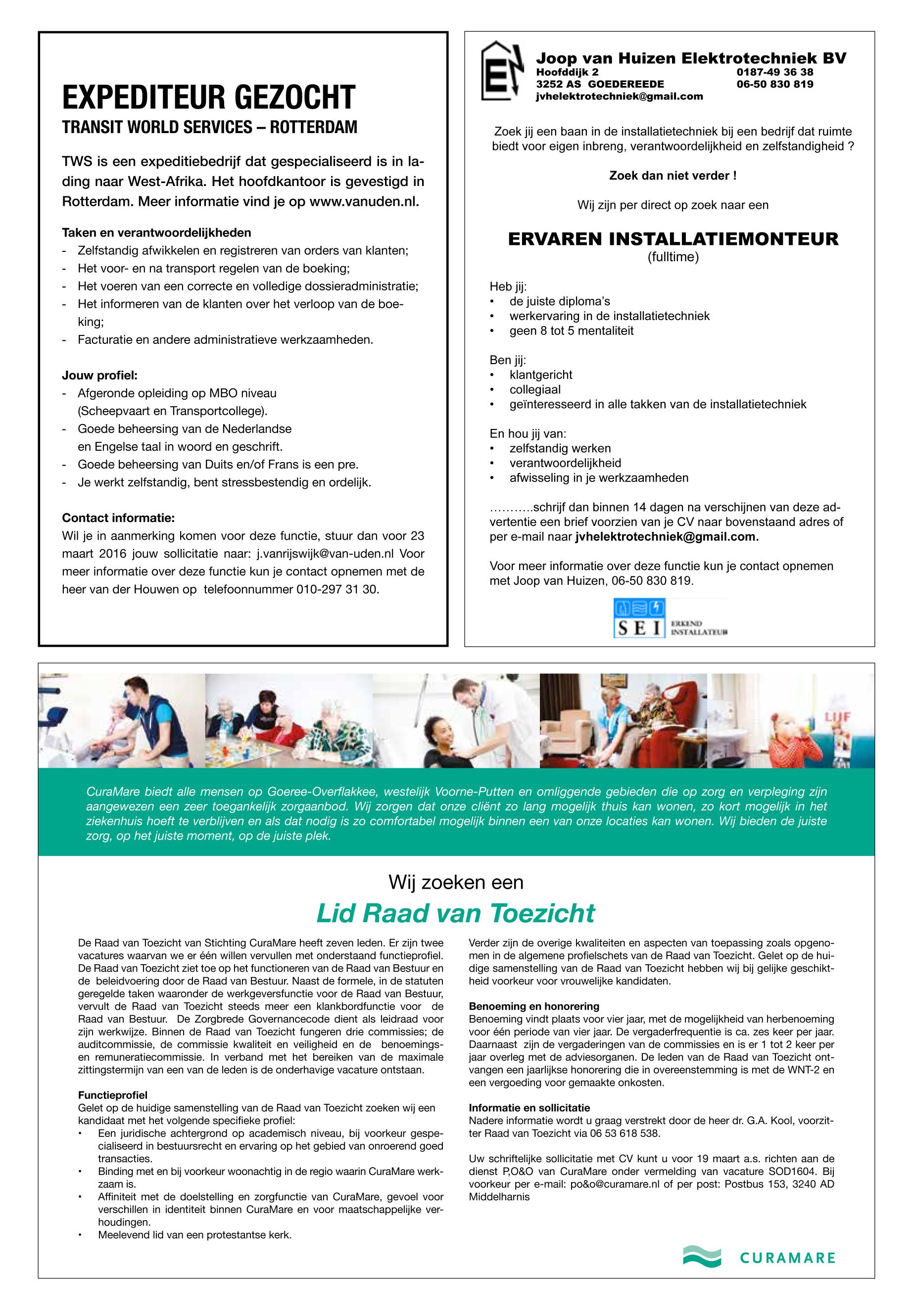 EXPEDITEUR GEZOCHT
TRANSIT WORLD SERVICES – ROTTERDAM

TWS is een expeditiebedrijf dat gespecialiseerd is in lading naar West-Afrika. Het hoofdkantoor is gevestigd in Rotterdam. Meer informatie vind je op www.vanuden.nl.

Taken en verantwoordelijkheden
- Zelfstandig afwikkelen en registreren van orders van klanten;
- Het voor- en na transport regelen van de boeking;
- Het voeren van een correcte en volledige dossieradministratie;
- Het informeren van de klanten over het verloop van de boeking;
- Facturatie en andere administratieve werkzaamheden.

Jouw profiel:
- Afgeronde opleiding op MBO niveau (Scheepvaart en Transportcollege).
- Goede beheersing van de Nederlandse en Engelse taal in woord en geschrift.
- Goede beheersing van Duits en/of Frans is een pre.
- Je werkt zelfstandig, bent stressbestendig en ordelijk.

Contact informatie:
Wil je in aanmerking komen voor deze functie, stuur dan voor 23 maart 2016 jouw sollicitatie naar: j.vanrijswijk@van-uden.nl Voor meer informatie over deze functie kun je contact opnemen met de heer van der Houwen op telefoonnummer 010-297 31 30.

Joop van Huizen Elektrotechniek BV
Hoofddijk 2
3252 AS GOEDEREEDE
jvhelektrotechniek@gmail.com
0187-49 36 38
06-50 830 819

Zoek jij een baan in de installatietechniek bij een bedrijf dat ruimte biedt voor eigen inbreng, verantwoordelijkheid en zelfstandigheid ?

Zoek dan niet verder !

Wij zijn per direct op zoek naar een

ERVAREN INSTALLATIEMONTEUR
(fulltime)

Heb jij:
• de juiste diploma's
• werkervaring in de installatietechniek
• geen 8 tot 5 mentaliteit

Ben jij:
• klantgericht
• collegiaal
• geïnteresseerd in alle takken van de installatietechniek

En hou jij van:
• zelfstandig werken
• verantwoordelijkheid
• afwisseling in je werkzaamheden

………..schrijf dan binnen 14 dagen na verschijnen van deze advertentie een brief voorzien van je CV naar bovenstaand adres of per e-mail naar jvhelektrotechniek@gmail.com.

Voor meer informatie over deze functie kun je contact opnemen met Joop van Huizen, 06-50 830 819.

SEI ERKEND INSTALLATEUR

LIJF

CuraMare biedt alle mensen op Goeree-Overflakkee, westelijk Voorne-Putten en omliggende gebieden die op zorg en verpleging zijn aangewezen een zeer toegankelijk zorgaanbod. Wij zorgen dat onze cliënt zo lang mogelijk thuis kan wonen, zo kort mogelijk in het ziekenhuis hoeft te verblijven en als dat nodig is zo comfortabel mogelijk binnen een van onze locaties kan wonen. Wij bieden de juiste zorg, op het juiste moment, op de juiste plek.

Wij zoeken een
Lid Raad van Toezicht

De Raad van Toezicht van Stichting CuraMare heeft zeven leden. Er zijn twee vacatures waarvan we er één willen vervullen met onderstaand functieprofiel. De Raad van Toezicht ziet toe op het functioneren van de Raad van Bestuur en de beleidvoering door de Raad van Bestuur. Naast de formele, in de statuten geregelde taken waaronder de werkgeversfunctie voor de Raad van Bestuur, vervult de Raad van Toezicht steeds meer een klankbordfunctie voor de Raad van Bestuur. De Zorgbrede Governancecode dient als leidraad voor zijn werkwijze. Binnen de Raad van Toezicht fungeren drie commissies; de auditcommissie, de commissie kwaliteit en veiligheid en de benoemings- en remuneratiecommissie. In verband met het bereiken van de maximale zittingstermijn van een van de leden is de onderhavige vacature ontstaan.

Functieprofiel
Gelet op de huidige samenstelling van de Raad van Toezicht zoeken wij een kandidaat met het volgende specifieke profiel:
• Een juridische achtergrond op academisch niveau, bij voorkeur gespecialiseerd in bestuursrecht en ervaring op het gebied van onroerend goed transacties.
• Binding met en bij voorkeur woonachtig in de regio waarin CuraMare werkzaam is.
• Affiniteit met de doelstelling en zorgfunctie van CuraMare, gevoel voor verschillen in identiteit binnen CuraMare en voor maatschappelijke verhoudingen.
• Meelevend lid van een protestantse kerk.

Verder zijn de overige kwaliteiten en aspecten van toepassing zoals opgenomen in de algemene profielschets van de Raad van Toezicht. Gelet op de huidige samenstelling van de Raad van Toezicht hebben wij bij gelijke geschiktheid voorkeur voor vrouwelijke kandidaten.

Benoeming en honorering
Benoeming vindt plaats voor vier jaar, met de mogelijkheid van herbenoeming voor één periode van vier jaar. De vergaderfrequentie is ca. zes keer per jaar. Daarnaast zijn de vergaderingen van de commissies en is er 1 tot 2 keer per jaar overleg met de adviesorganen. De leden van de Raad van Toezicht ontvangen een jaarlijkse honorering die in overeenstemming is met de WNT-2 en een vergoeding voor gemaakte onkosten.

Informatie en sollicitatie
Nadere informatie wordt u graag verstrekt door de heer dr. G.A. Kool, voorzitter Raad van Toezicht via 06 53 618 538.

Uw schriftelijke sollicitatie met CV kunt u voor 19 maart a.s. richten aan de dienst P,O&O van CuraMare onder vermelding van vacature SOD1604. Bij voorkeur per e-mail: po&o@curamare.nl of per post: Postbus 153, 3240 AD Middelharnis

CURAMARE